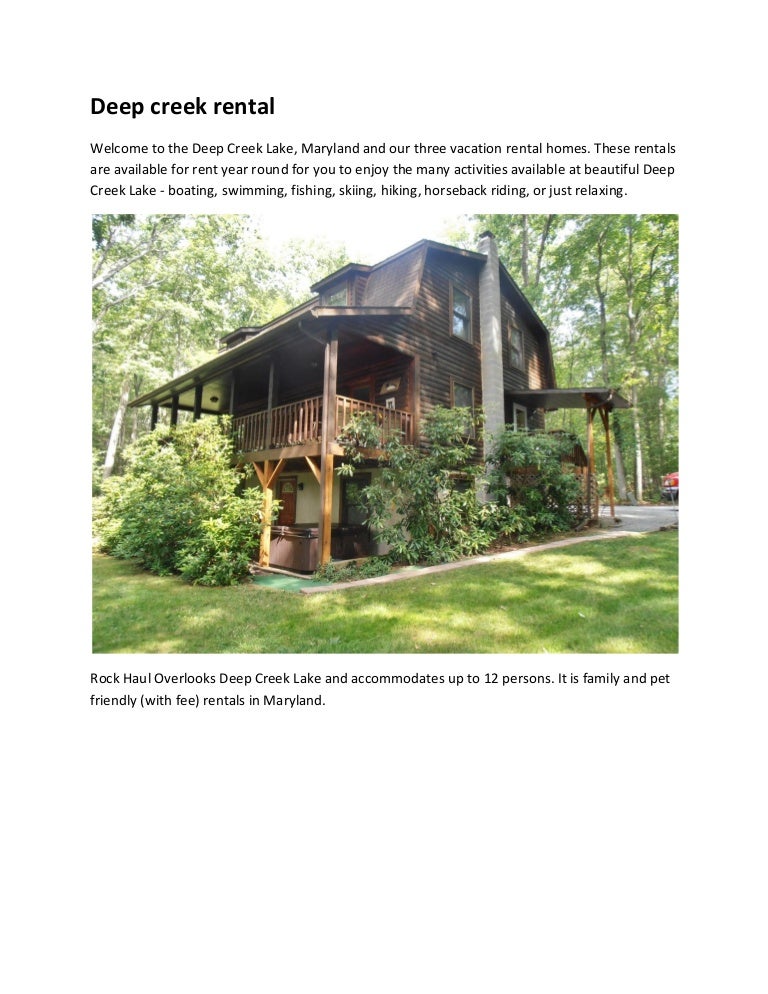 Deep creek rental

Welcome to the Deep Creek Lake, Maryland and our three vacation rental homes. These rentals are available for rent year round for you to enjoy the many activities available at beautiful Deep Creek Lake - boating, swimming, fishing, skiing, hiking, horseback riding, or just relaxing.

Rock Haul Overlooks Deep Creek Lake and accommodates up to 12 persons. It is family and pet friendly (with fee) rentals in Maryland.